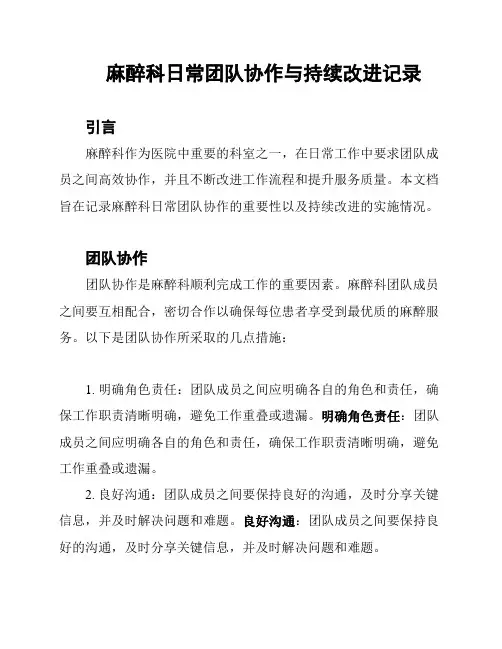 麻醉科日常团队协作与持续改进记录

引言

麻醉科作为医院中重要的科室之一，在日常工作中要求团队成员之间高效协作，并且不断改进工作流程和提升服务质量。本文档旨在记录麻醉科日常团队协作的重要性以及持续改进的实施情况。

团队协作

团队协作是麻醉科顺利完成工作的重要因素。麻醉科团队成员之间要互相配合，密切合作以确保每位患者享受到最优质的麻醉服务。以下是团队协作所采取的几点措施：

1. 明确角色责任：团队成员之间应明确各自的角色和责任，确保工作职责清晰明确，避免工作重叠或遗漏。明确角色责任：团队成员之间应明确各自的角色和责任，确保工作职责清晰明确，避免工作重叠或遗漏。

2. 良好沟通：团队成员之间要保持良好的沟通，及时分享关键信息，并及时解决问题和难题。良好沟通：团队成员之间要保持良好的沟通，及时分享关键信息，并及时解决问题和难题。